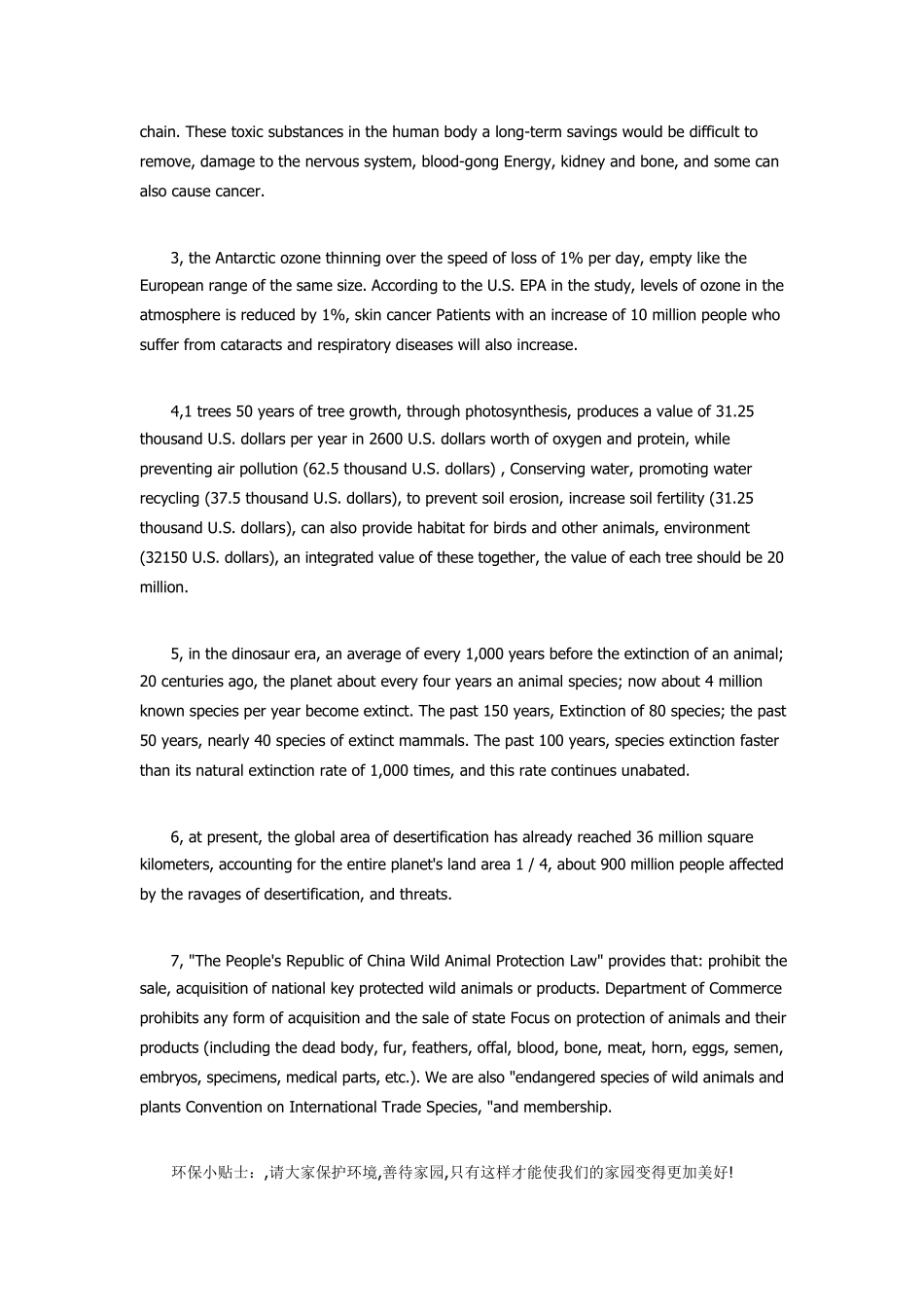 chain. These toxic substances in the human body a long-term savings would be difficult to remove, damage to the nervous system, blood-gong Energy, kidney and bone, and some can also cause cancer.

3, the Antarctic ozone thinning over the speed of loss of 1% per day, empty like the European range of the same size. According to the U.S. EPA in the study, levels of ozone in the atmosphere is reduced by 1%, skin cancer Patients with an increase of 10 million people who suffer from cataracts and respiratory diseases will also increase.

4,1 trees 50 years of tree growth, through photosynthesis, produces a value of 31.25 thousand U.S. dollars per year in 2600 U.S. dollars worth of oxygen and protein, while preventing air pollution (62.5 thousand U.S. dollars) , Conserving water, promoting water recycling (37.5 thousand U.S. dollars), to prevent soil erosion, increase soil fertility (31.25 thousand U.S. dollars), can also provide habitat for birds and other animals, environment (32150 U.S. dollars), an integrated value of these together, the value of each tree should be 20 million.

5, in the dinosaur era, an average of every 1,000 years before the extinction of an animal; 20 centuries ago, the planet about every four years an animal species; now about 4 million known species per year become extinct. The past 150 years, Extinction of 80 species; the past 50 years, nearly 40 species of extinct mammals. The past 100 years, species extinction faster than its natural extinction rate of 1,000 times, and this rate continues unabated.

6, at present, the global area of desertification has already reached 36 million square kilometers, accounting for the entire planet's land area 1 / 4, about 900 million people affected by the ravages of desertification, and threats.

7, "The People's Republic of China Wild Animal Protection Law" provides that: prohibit the sale, acquisition of national key protected wild animals or products. Department of Commerce prohibits any form of acquisition and the sale of state Focus on protection of animals and their products (including the dead body, fur, feathers, offal, blood, bone, meat, horn, eggs, semen, embryos, specimens, medical parts, etc.). We are also "endangered species of wild animals and plants Convention on International Trade Species, "and membership.

环保小贴士：,请大家保护环境,善待家园,只有这样才能使我们的家园变得更加美好!